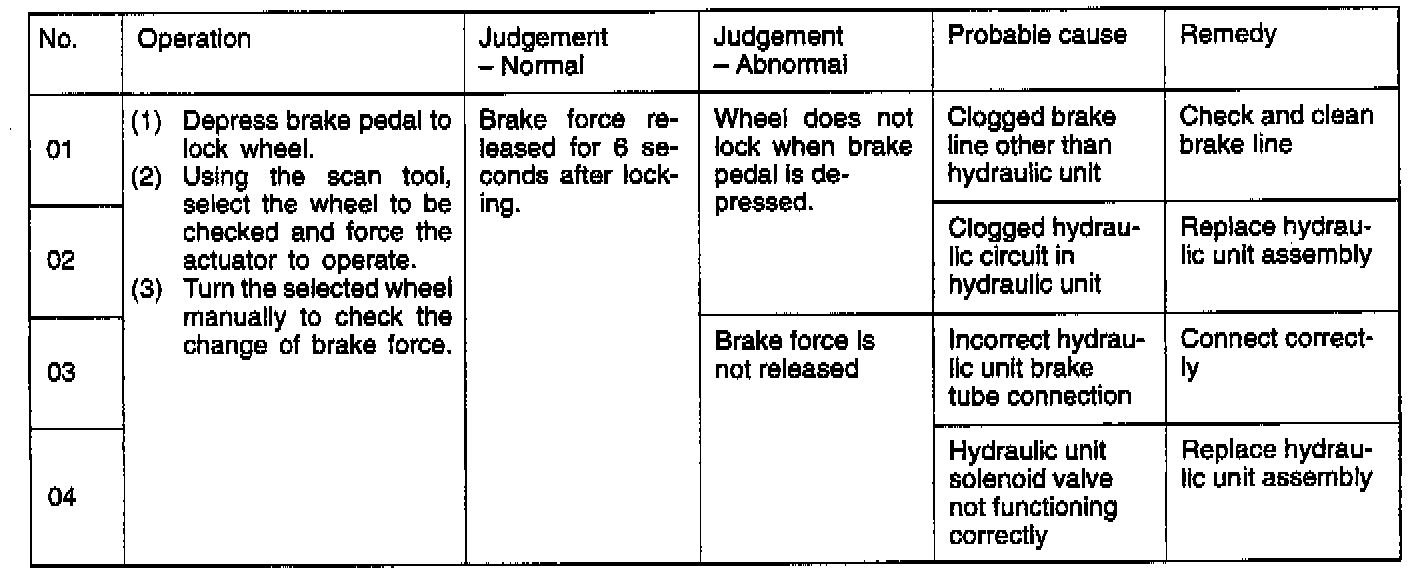 | No. | Operation | Judgement – Normal | Judgement – Abnormal | Probable cause | Remedy |
|---|---|---|---|---|---|
| 01 | (1) Depress brake pedal to lock wheel. (2) Using the scan tool, select the wheel to be checked and force the actuator to operate. (3) Turn the selected wheel manually to check the change of brake force. | Brake force released for 6 seconds after locking. | Wheel does not lock when brake pedal is depressed. | Clogged brake line other than hydraulic unit | Check and clean brake line |
| 02 | | | | Clogged hydraulic circuit in hydraulic unit | Replace hydraulic unit assembly |
| 03 | | | Brake force is not released | Incorrect hydraulic unit brake tube connection | Connect correctly |
| 04 | | | | Hydraulic unit solenoid valve not functioning correctly | Replace hydraulic unit assembly |